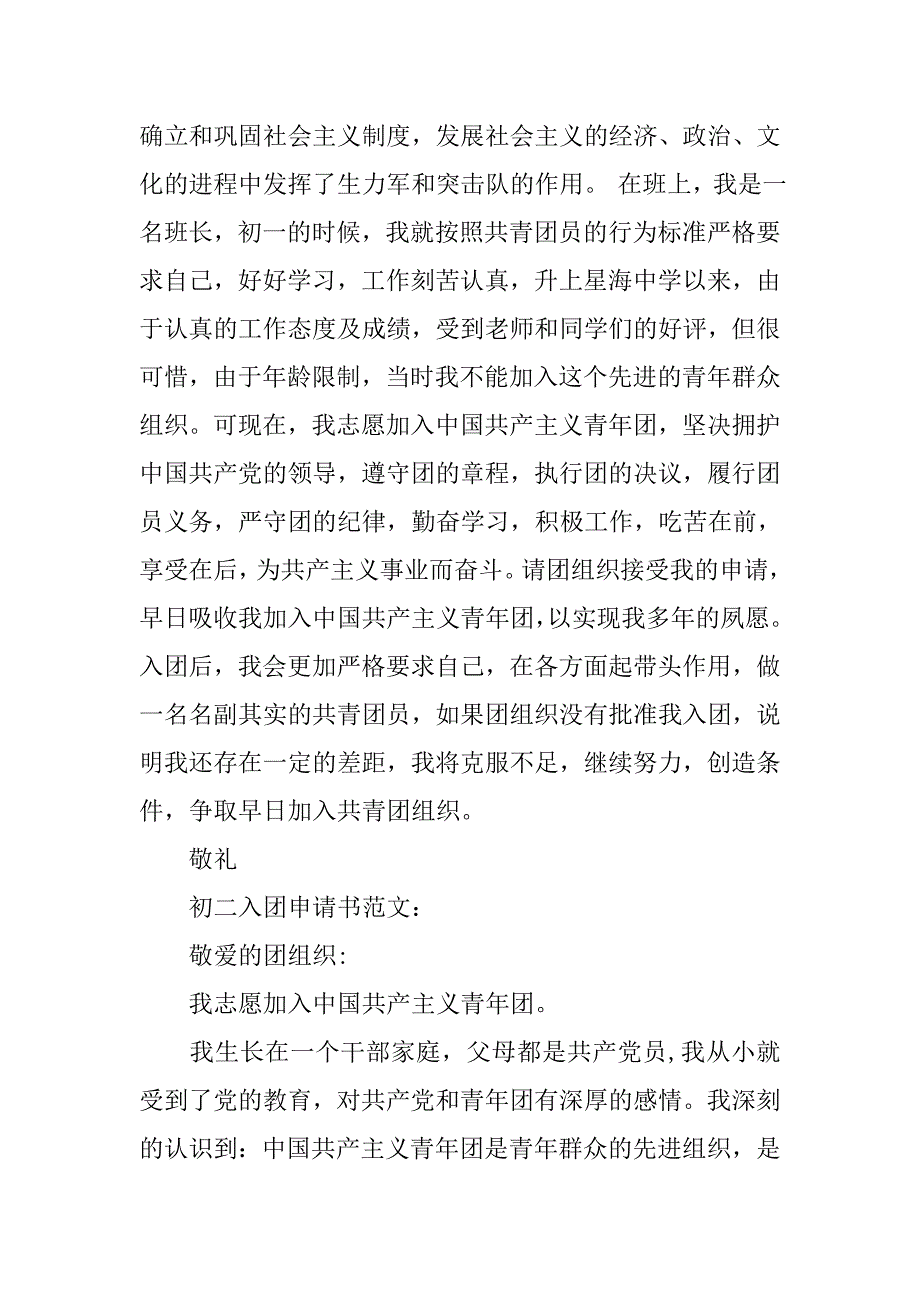 确立和巩固社会主义制度，发展社会主义的经济、政治、文化的进程中发挥了生力军和突击队的作用。 在班上，我是一名班长，初一的时候，我就按照共青团员的行为标准严格要求自己，好好学习，工作刻苦认真，升上星海中学以来，由于认真的工作态度及成绩，受到老师和同学们的好评，但很可惜，由于年龄限制，当时我不能加入这个先进的青年群众组织。可现在，我志愿加入中国共产主义青年团，坚决拥护中国共产党的领导，遵守团的章程，执行团的决议，履行团员义务，严守团的纪律，勤奋学习，积极工作，吃苦在前，享受在后，为共产主义事业而奋斗。请团组织接受我的申请，早日吸收我加入中国共产主义青年团，以实现我多年的夙愿。入团后，我会更加严格要求自己，在各方面起带头作用，做一名名副其实的共青团员，如果团组织没有批准我入团，说明我还存在一定的差距，我将克服不足，继续努力，创造条件，争取早日加入共青团组织。

敬礼

初二入团申请书范文：

敬爱的团组织:

我志愿加入中国共产主义青年团。

我生长在一个干部家庭，父母都是共产党员，我从小就受到了党的教育，对共产党和青年团有深厚的感情。我深刻的认识到：中国共产主义青年团是青年群众的先进组织，是